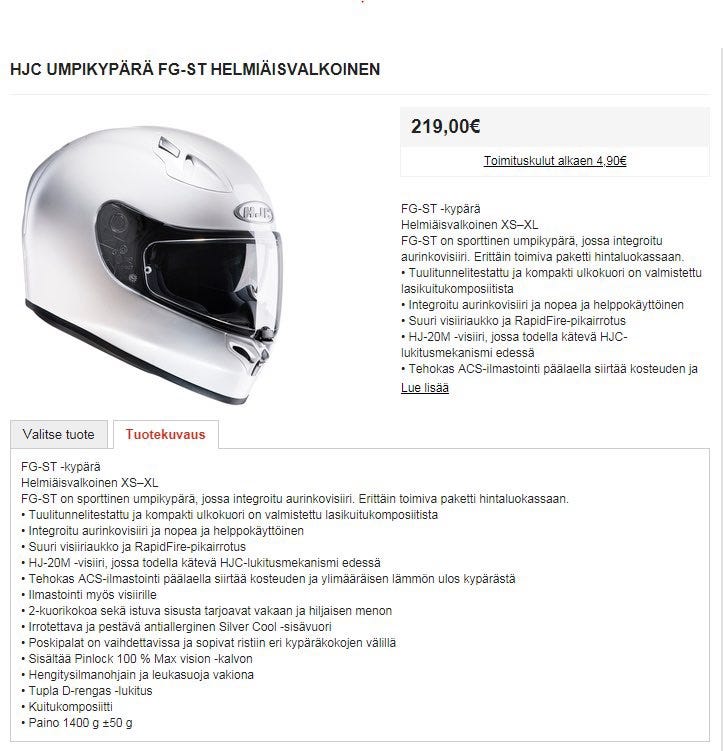 HJC UMPIKYPÄRÄ FG-ST HELMIÄISVALKOINEN

HJC

219,00€

Toimituskulut alkaen 4,90€

FG-ST -kypärä
Helmiäisvalkoinen XS–XL
FG-ST on sporttinen umpikypärä, jossa integroitu aurinkovisiiri. Erittäin toimiva paketti hintaluokassaan.
• Tuulitunnelitestattu ja kompakti ulkokuori on valmistettu lasikuitukomposiitista
• Integroitu aurinkovisiiri ja nopea ja helppokäyttöinen
• Suuri visiiriaukko ja RapidFire-pikairrotus
• HJ-20M -visiiri, jossa todella kätevä HJC-lukitusmekanismi edessä
• Tehokas ACS-ilmastointi päälaella siirtää kosteuden ja

Lue lisää

Valitse tuote

Tuotekuvaus

FG-ST -kypärä
Helmiäisvalkoinen XS–XL
FG-ST on sporttinen umpikypärä, jossa integroitu aurinkovisiiri. Erittäin toimiva paketti hintaluokassaan.
• Tuulitunnelitestattu ja kompakti ulkokuori on valmistettu lasikuitukomposiitista
• Integroitu aurinkovisiiri ja nopea ja helppokäyttöinen
• Suuri visiiriaukko ja RapidFire-pikairrotus
• HJ-20M -visiiri, jossa todella kätevä HJC-lukitusmekanismi edessä
• Tehokas ACS-ilmastointi päälaella siirtää kosteuden ja ylimääräisen lämmön ulos kypärästä
• Ilmastointi myös visiirille
• 2-kuorikokoa sekä istuva sisusta tarjoavat vakaan ja hiljaisen menon
• Irrotettava ja pestävä antiallerginen Silver Cool -sisävuori
• Poskipalat on vaihdettavissa ja sopivat ristiin eri kypäräkokojen välillä
• Sisältää Pinlock 100 % Max vision -kalvon
• Hengitysilmanohjain ja leukasuoja vakiona
• Tupla D-rengas -lukitus
• Kuitukomposiitti
• Paino 1400 g ±50 g